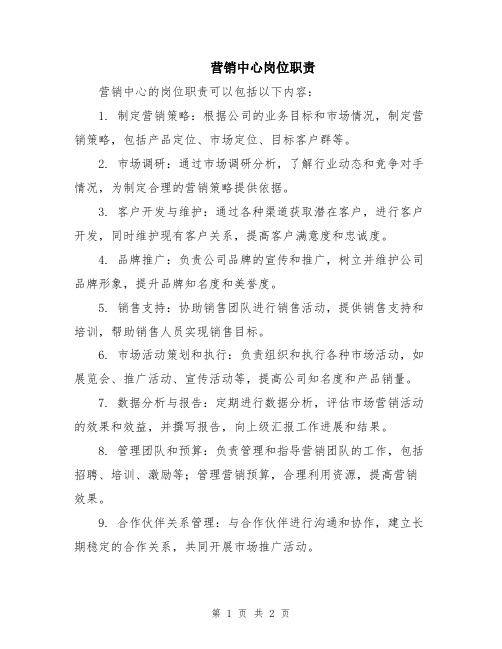 营销中心岗位职责

营销中心的岗位职责可以包括以下内容：

1. 制定营销策略：根据公司的业务目标和市场情况，制定营销策略，包括产品定位、市场定位、目标客户群等。

2. 市场调研：通过市场调研分析，了解行业动态和竞争对手情况，为制定合理的营销策略提供依据。

3. 客户开发与维护：通过各种渠道获取潜在客户，进行客户开发，同时维护现有客户关系，提高客户满意度和忠诚度。

4. 品牌推广：负责公司品牌的宣传和推广，树立并维护公司品牌形象，提升品牌知名度和美誉度。

5. 销售支持：协助销售团队进行销售活动，提供销售支持和培训，帮助销售人员实现销售目标。

6. 市场活动策划和执行：负责组织和执行各种市场活动，如展览会、推广活动、宣传活动等，提高公司知名度和产品销量。

7. 数据分析与报告：定期进行数据分析，评估市场营销活动的效果和效益，并撰写报告，向上级汇报工作进展和结果。

8. 管理团队和预算：负责管理和指导营销团队的工作，包括招聘、培训、激励等；管理营销预算，合理利用资源，提高营销效果。

9. 合作伙伴关系管理：与合作伙伴进行沟通和协作，建立长期稳定的合作关系，共同开展市场推广活动。

第 1 页 共 2 页